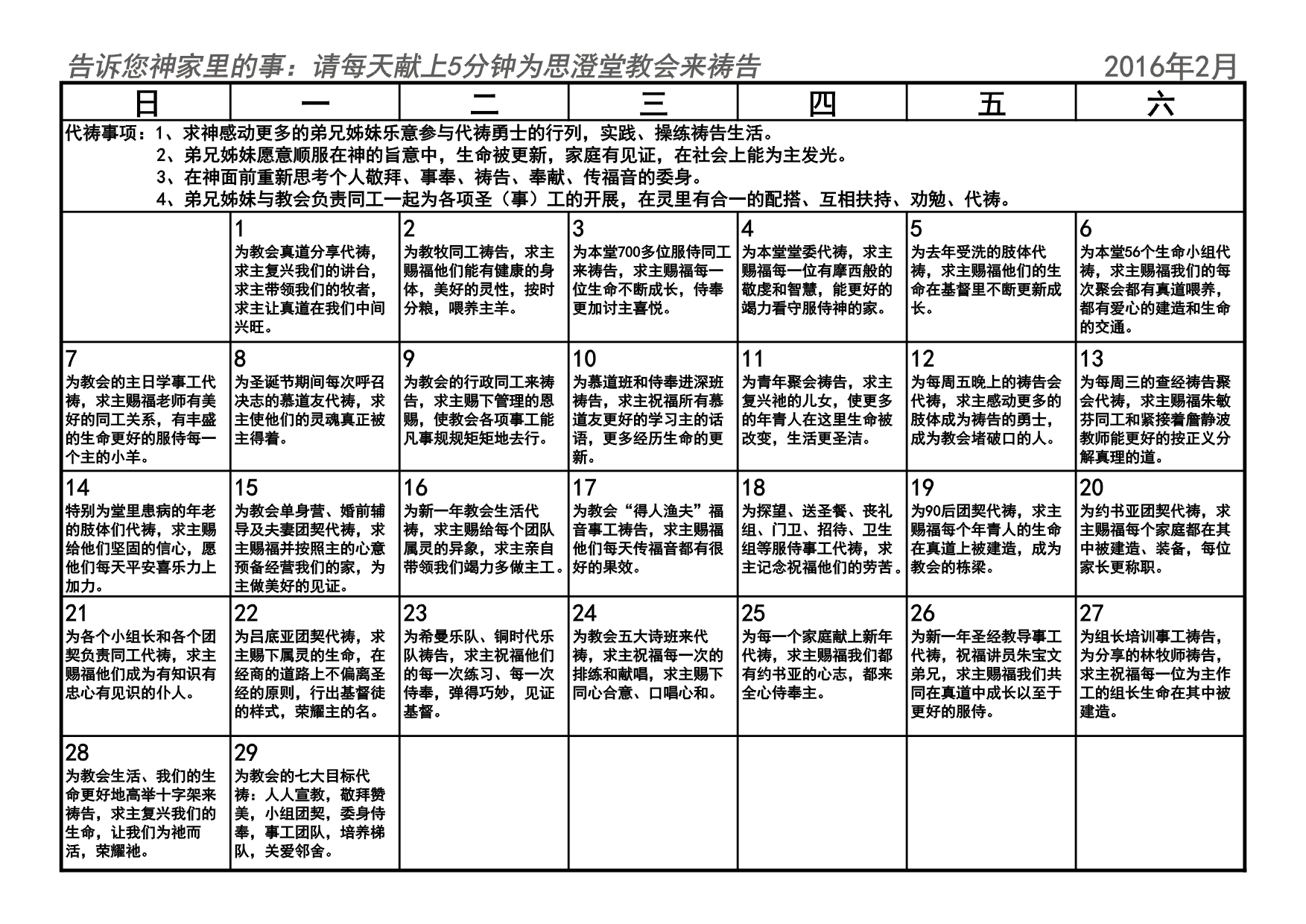 告诉您神家里的事：请每天献上5分钟为思澄堂教会来祷告　　2016年2月

| 日 | 一 | 二 | 三 | 四 | 五 | 六 |
|---|---|---|---|---|---|---|
| 代祷事项：1、求神感动更多的弟兄姊妹乐意参与代祷勇士的行列，实践、操练祷告生活。 2、弟兄姊妹愿意顺服在神的旨意中，生命被更新，家庭有见证，在社会上能为主发光。 3、在神面前重新思考个人敬拜、事奉、祷告、奉献、传福音的委身。 4、弟兄姊妹与教会负责同工一起为各项圣（事）工的开展，在灵里有合一的配搭、互相扶持、劝勉、代祷。 | | | | | | |
| | 1 为教会真道分享代祷，求主复兴我们的讲台，求主带领我们的牧者，求主让真道在我们中间兴旺。 | 2 为教牧同工祷告，求主赐福他们能有健康的身体，美好的灵性，按时分粮，喂养主羊。 | 3 为本堂700多位服侍同工来祷告，求主赐福每一位生命不断成长，侍奉更加讨主喜悦。 | 4 为本堂堂委代祷，求主赐福每一位有摩西般的敬虔和智慧，能更好的竭力看守服侍神的家。 | 5 为去年受洗的肢体代祷，求主赐福他们的生命在基督里不断更新成长。 | 6 为本堂56个生命小组代祷，求主赐福我们的每次聚会都有真道喂养，都有爱心的建造和生命的交通。 |
| 7 为教会的主日学事工代祷，求主赐福老师有美好的同工关系，有丰盛的生命更好的服侍每一个主的小羊。 | 8 为圣诞节期间每次呼召决志的慕道友代祷，求主使他们的灵魂真正被主得着。 | 9 为教会的行政同工来祷告，求主赐下管理的恩赐，使教会各项事工能凡事规规矩矩地去行。 | 10 为慕道班和侍奉进深班祷告，求主祝福所有慕道友更好的学习主的话语，更多经历生命的更新。 | 11 为青年聚会祷告，求主复兴祂的儿女，使更多的年青人在这里生命被改变，生活更圣洁。 | 12 为每周五晚上的祷告会代祷，求主感动更多的肢体成为祷告的勇士，成为教会堵破口的人。 | 13 为每周三的查经祷告聚会代祷，求主赐福朱敏芬同工和紧接着詹静波教师能更好的按正义分解真理的道。 |
| 14 特别为堂里患病的年老的肢体们代祷，求主赐给他们坚固的信心，愿他们每天平安喜乐力上加力。 | 15 为教会单身营、婚前辅导及夫妻团契代祷，求主赐福并按照主的心意预备经营我们的家，为主做美好的见证。 | 16 为新一年教会生活代祷，求主赐给每个团队属灵的异象，求主亲自带领我们竭力多做主工。 | 17 为教会“得人渔夫”福音事工祷告，求主赐福他们每天传福音都有很好的果效。 | 18 为探望、送圣餐、丧礼组、门卫、招待、卫生组等服侍事工代祷，求主记念祝福他们的劳苦。 | 19 为90后团契代祷，求主赐福每个年青人的生命在真道上被建造，成为教会的栋梁。 | 20 为约书亚团契代祷，求主赐福每个家庭都在其中被建造、装备，每位家长更称职。 |
| 21 为各个小组长和各个团契负责同工代祷，求主赐福他们成为有知识有忠心有见识的仆人。 | 22 为吕底亚团契代祷，求主赐下属灵的生命，在经商的道路上不偏离圣经的原则，行出基督徒的样式，荣耀主的名。 | 23 为希曼乐队、铜时代乐队祷告，求主祝福他们的每一次练习、每一次侍奉，弹得巧妙，见证基督。 | 24 为教会五大诗班来代祷，求主祝福每一次的排练和献唱，求主赐下同心合意、口唱心和。 | 25 为每一个家庭献上新年代祷，求主赐福我们都有约书亚的心志，都来全心侍奉主。 | 26 为新一年圣经教导事工代祷，祝福讲员朱宝文弟兄，求主赐福我们共同在真道中成长以至于更好的服侍。 | 27 为组长培训事工祷告，为分享的林牧师祷告，求主祝福每一位为主作工的组长生命在其中被建造。 |
| 28 为教会生活、我们的生命更好地高举十字架来祷告，求主复兴我们的生命，让我们为祂而活，荣耀祂。 | 29 为教会的七大目标代祷：人人宣教，敬拜赞美，小组团契，委身侍奉，事工团队，培养梯队，关爱邻舍。 | | | | | |